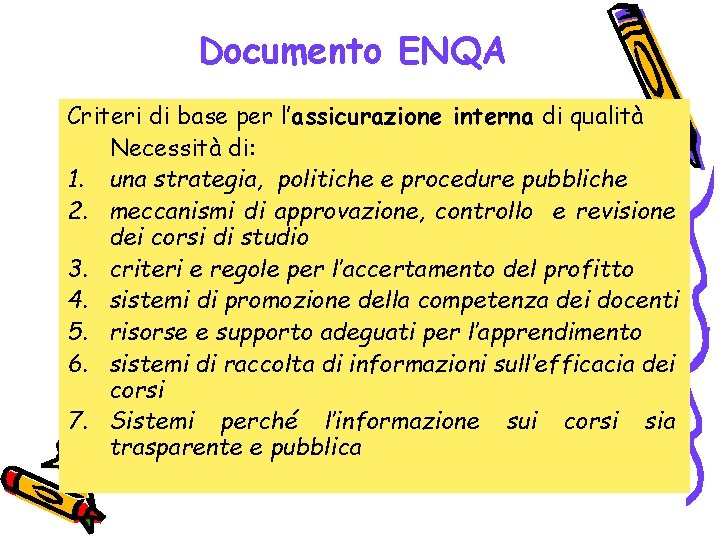 Documento ENQA

Criteri di base per l'assicurazione interna di qualità
Necessità di:
1. una strategia, politiche e procedure pubbliche
2. meccanismi di approvazione, controllo e revisione dei corsi di studio
3. criteri e regole per l'accertamento del profitto
4. sistemi di promozione della competenza dei docenti
5. risorse e supporto adeguati per l'apprendimento
6. sistemi di raccolta di informazioni sull'efficacia dei corsi
7. Sistemi perché l'informazione sui corsi sia trasparente e pubblica